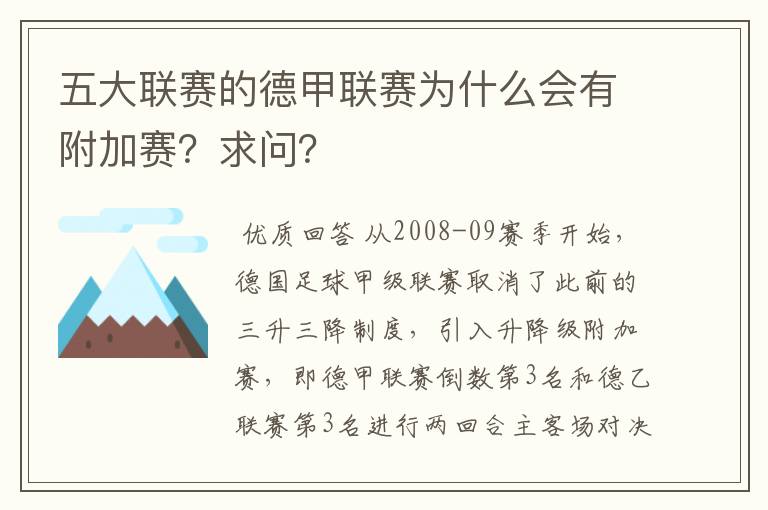 五大联赛的德甲联赛为什么会有附加赛？求问？

优质回答 从2008-09赛季开始，德国足球甲级联赛取消了此前的三升三降制度，引入升降级附加赛，即德甲联赛倒数第3名和德乙联赛第3名进行两回合主客场对决